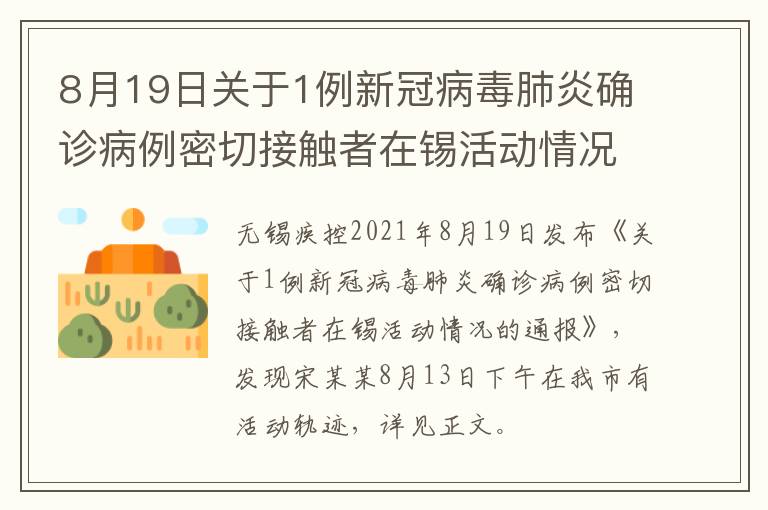 8月19日关于1例新冠病毒肺炎确诊病例密切接触者在锡活动情况

无锡疾控2021年8月19日发布《关于1例新冠病毒肺炎确诊病例密切接触者在锡活动情况的通报》，发现宋某某8月13日下午在我市有活动轨迹，详见正文。